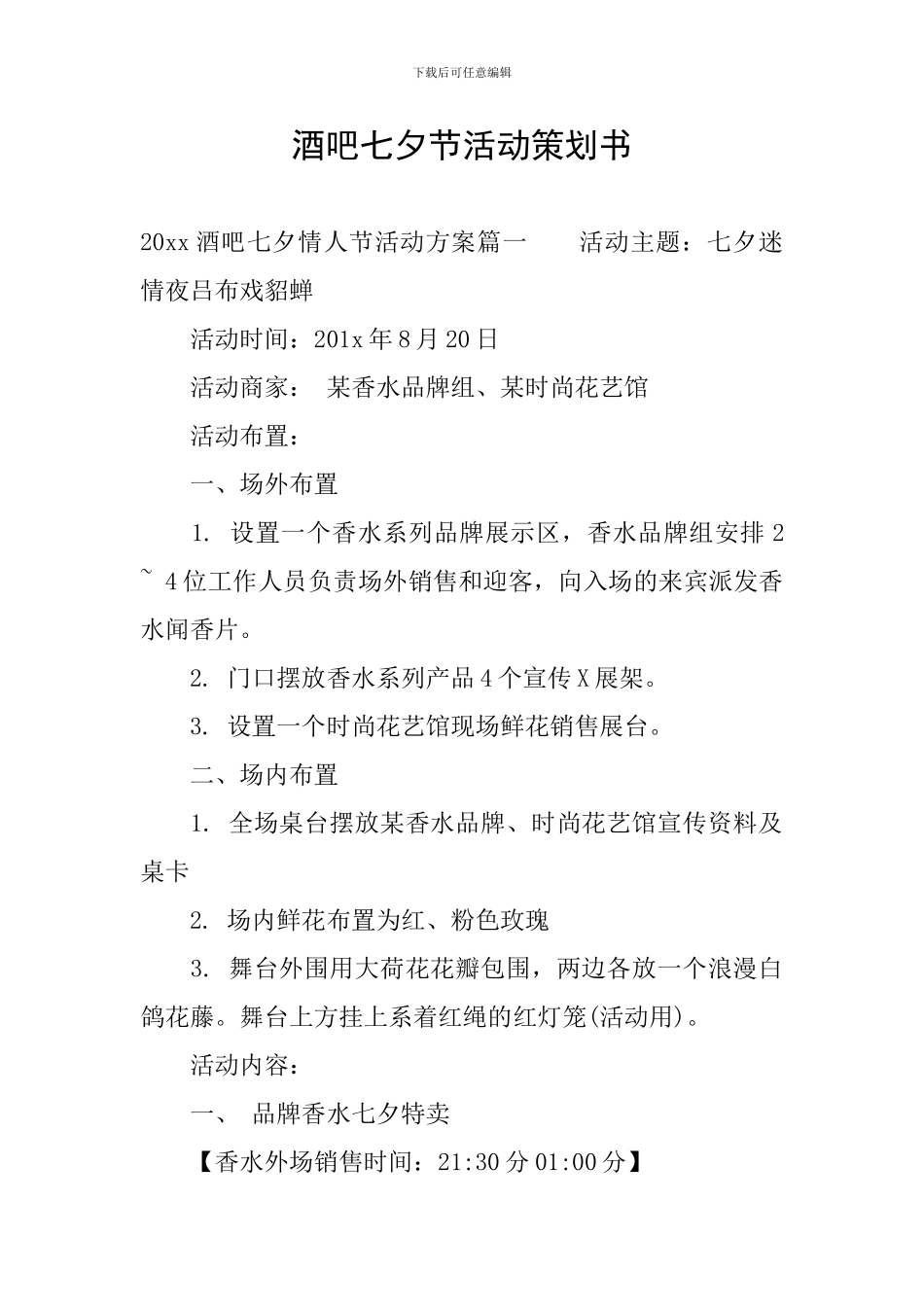 下载后可任意编辑

酒吧七夕节活动策划书

20xx 酒吧七夕情人节活动方案篇一　　活动主题：七夕迷情夜吕布戏貂蝉

活动时间：201x 年 8 月 20 日

活动商家：　某香水品牌组、某时尚花艺馆

活动布置：

一、场外布置

1. 设置一个香水系列品牌展示区，香水品牌组安排 2 ~ 4 位工作人员负责场外销售和迎客，向入场的来宾派发香水闻香片。

2. 门口摆放香水系列产品 4 个宣传 X 展架。

3. 设置一个时尚花艺馆现场鲜花销售展台。

二、场内布置

1. 全场桌台摆放某香水品牌、时尚花艺馆宣传资料及桌卡

2. 场内鲜花布置为红、粉色玫瑰

3. 舞台外围用大荷花花瓣包围，两边各放一个浪漫白鸽花藤。舞台上方挂上系着红绳的红灯笼(活动用)。

活动内容：

一、　品牌香水七夕特卖

【香水外场销售时间：21:30 分 01:00 分】